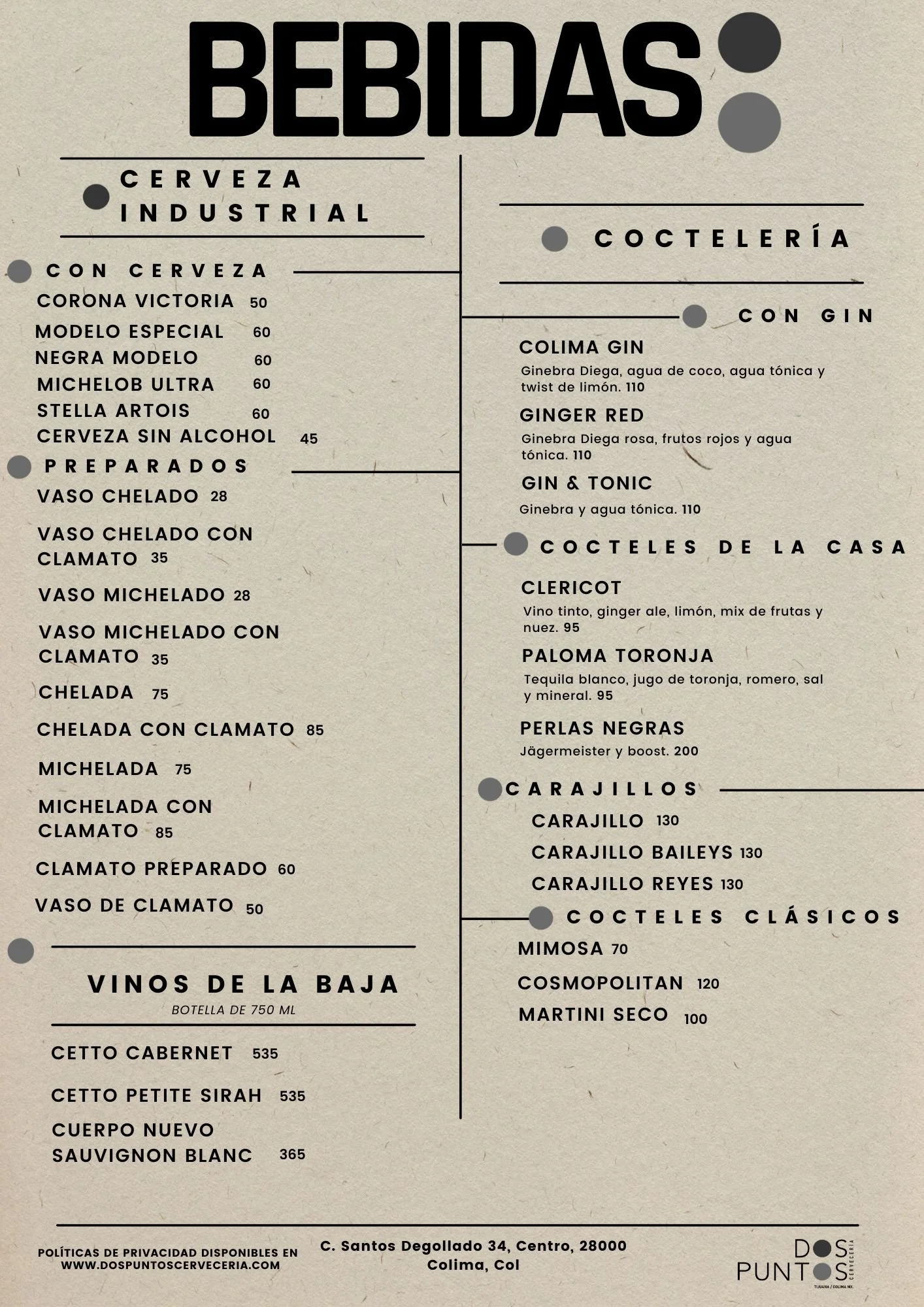 BEBIDAS

CERVEZA INDUSTRIAL

CON CERVEZA
CORONA VICTORIA 50
MODELO ESPECIAL 60
NEGRA MODELO 60
MICHELOB ULTRA 60
STELLA ARTOIS 60
CERVEZA SIN ALCOHOL 45

PREPARADOS
VASO CHELADO 28
VASO CHELADO CON CLAMATO 35
VASO MICHELADO 28
VASO MICHELADO CON CLAMATO 35
CHELADA 75
CHELADA CON CLAMATO 85
MICHELADA 75
MICHELADA CON CLAMATO 85
CLAMATO PREPARADO 60
VASO DE CLAMATO 50

VINOS DE LA BAJA
BOTELLA DE 750 ML
CETTO CABERNET 535
CETTO PETITE SIRAH 535
CUERPO NUEVO SAUVIGNON BLANC 365

COCTELERÍA

CON GIN
COLIMA GIN
Ginebra Diega, agua de coco, agua tónica y twist de limón. 110
GINGER RED
Ginebra Diega rosa, frutos rojos y agua tónica. 110
GIN & TONIC
Ginebra y agua tónica. 110

COCTELES DE LA CASA
CLERICOT
Vino tinto, ginger ale, limón, mix de frutas y nuez. 95
PALOMA TORONJA
Tequila blanco, jugo de toronja, romero, sal y mineral. 95
PERLAS NEGRAS
Jägermeister y boost. 200

CARAJILLOS
CARAJILLO 130
CARAJILLO BAILEYS 130
CARAJILLO REYES 130

COCTELES CLÁSICOS
MIMOSA 70
COSMOPOLITAN 120
MARTINI SECO 100

POLÍTICAS DE PRIVACIDAD DISPONIBLES EN WWW.DOSPUNTOSCERVECERIA.COM

C. Santos Degollado 34, Centro, 28000 Colima, Col

DOS PUNTOS CERVECERIA
TIJUANA / COLIMA MX.